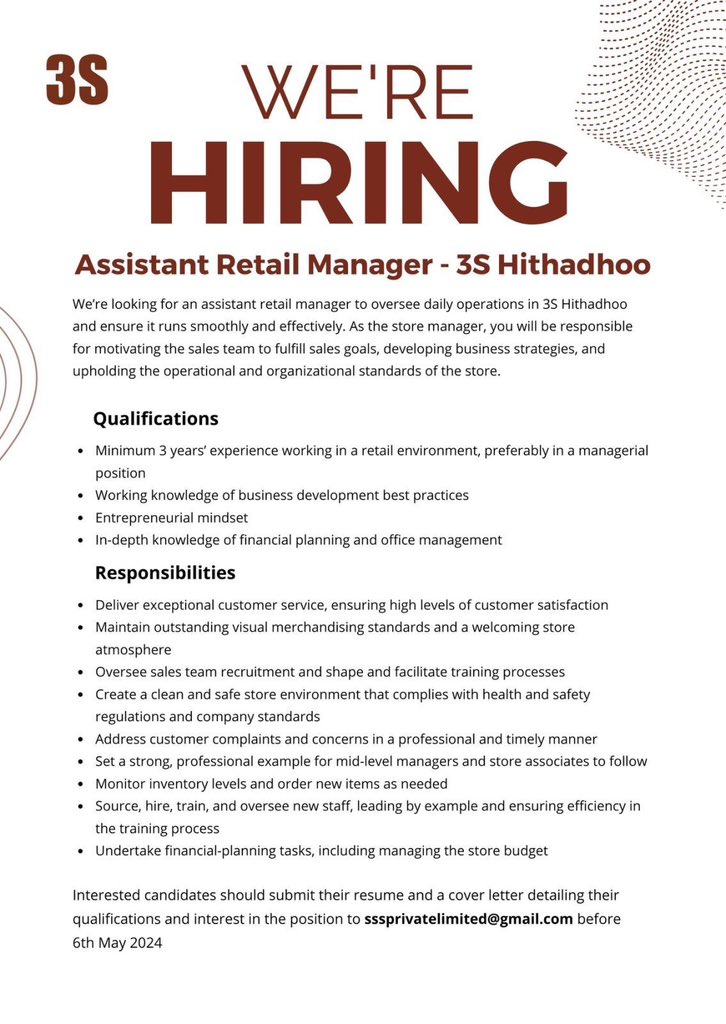 3S

WE'RE
HIRING

Assistant Retail Manager - 3S Hithadhoo

We're looking for an assistant retail manager to oversee daily operations in 3S Hithadhoo and ensure it runs smoothly and effectively. As the store manager, you will be responsible for motivating the sales team to fulfill sales goals, developing business strategies, and upholding the operational and organizational standards of the store.

Qualifications

- Minimum 3 years' experience working in a retail environment, preferably in a managerial position
- Working knowledge of business development best practices
- Entrepreneurial mindset
- In-depth knowledge of financial planning and office management

Responsibilities

- Deliver exceptional customer service, ensuring high levels of customer satisfaction
- Maintain outstanding visual merchandising standards and a welcoming store atmosphere
- Oversee sales team recruitment and shape and facilitate training processes
- Create a clean and safe store environment that complies with health and safety regulations and company standards
- Address customer complaints and concerns in a professional and timely manner
- Set a strong, professional example for mid-level managers and store associates to follow
- Monitor inventory levels and order new items as needed
- Source, hire, train, and oversee new staff, leading by example and ensuring efficiency in the training process
- Undertake financial-planning tasks, including managing the store budget

Interested candidates should submit their resume and a cover letter detailing their qualifications and interest in the position to sssprivatelimited@gmail.com before 6th May 2024